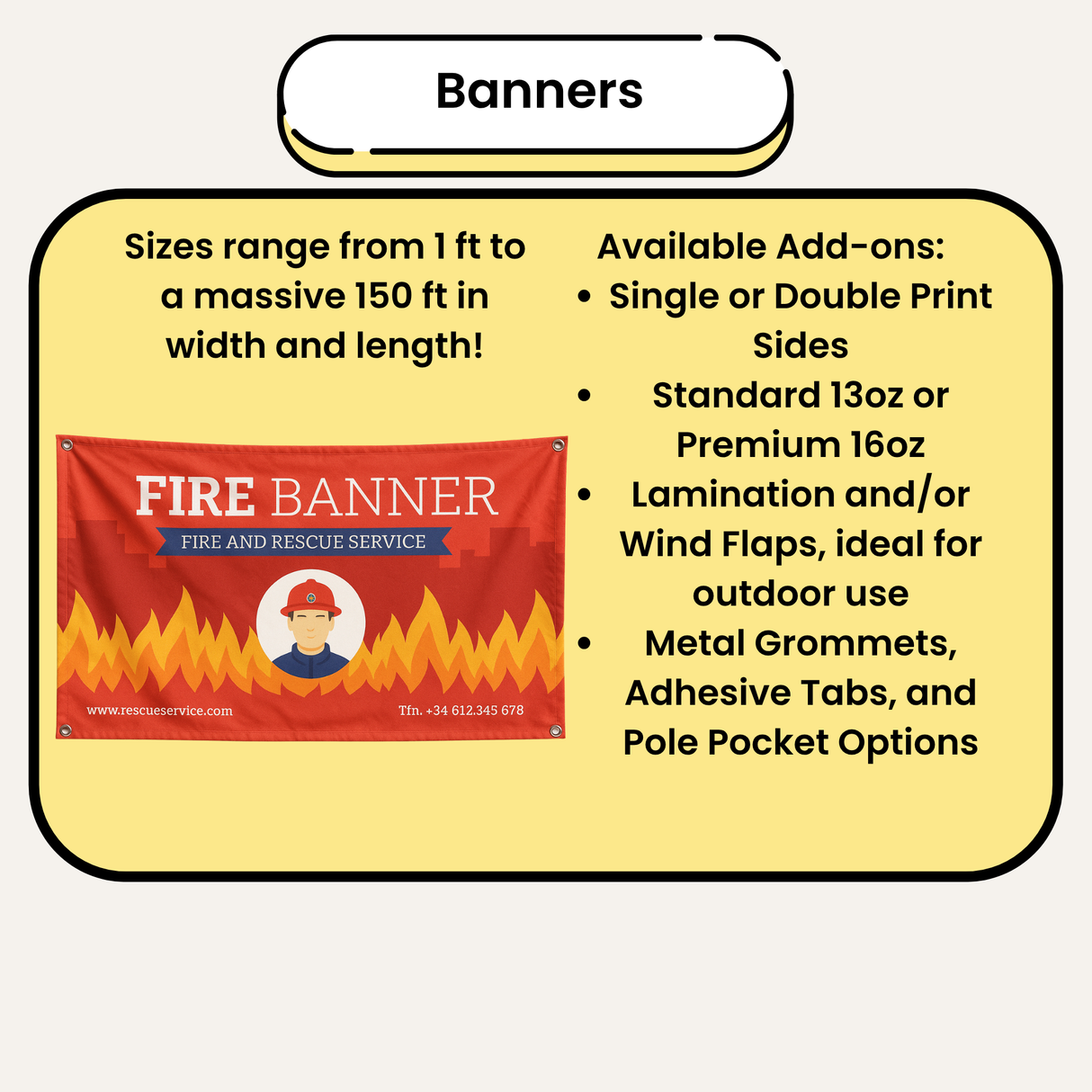 Banners

Sizes range from 1 ft to a massive 150 ft in width and length!

FIRE BANNER
FIRE AND RESCUE SERVICE
www.rescueservice.com
Tfn. +34 612.345 678

Available Add-ons:
• Single or Double Print Sides
• Standard 13oz or Premium 16oz
• Lamination and/or Wind Flaps, ideal for outdoor use
• Metal Grommets, Adhesive Tabs, and Pole Pocket Options